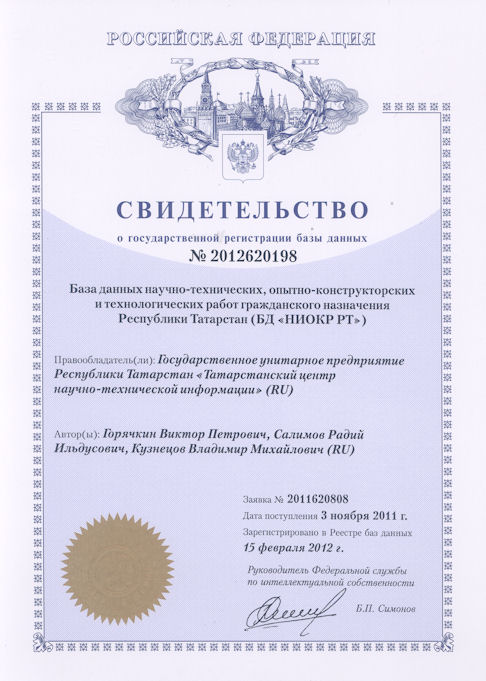 РОССИЙСКАЯ ФЕДЕРАЦИЯ

СВИДЕТЕЛЬСТВО

о государственной регистрации базы данных

№ 2012620198

База данных научно-технических, опытно-конструкторских и технологических работ гражданского назначения Республики Татарстан (БД «НИОКР РТ»)

Правообладатель(ли): Государственное унитарное предприятие Республики Татарстан «Татарстанский центр научно-технической информации» (RU)

Автор(ы): Горячкин Виктор Петрович, Салимов Радий Ильдусович, Кузнецов Владимир Михайлович (RU)

Заявка № 2011620808

Дата поступления 3 ноября 2011 г.

Зарегистрировано в Реестре баз данных 15 февраля 2012 г.

Руководитель Федеральной службы по интеллектуальной собственности

Б.П. Симонов